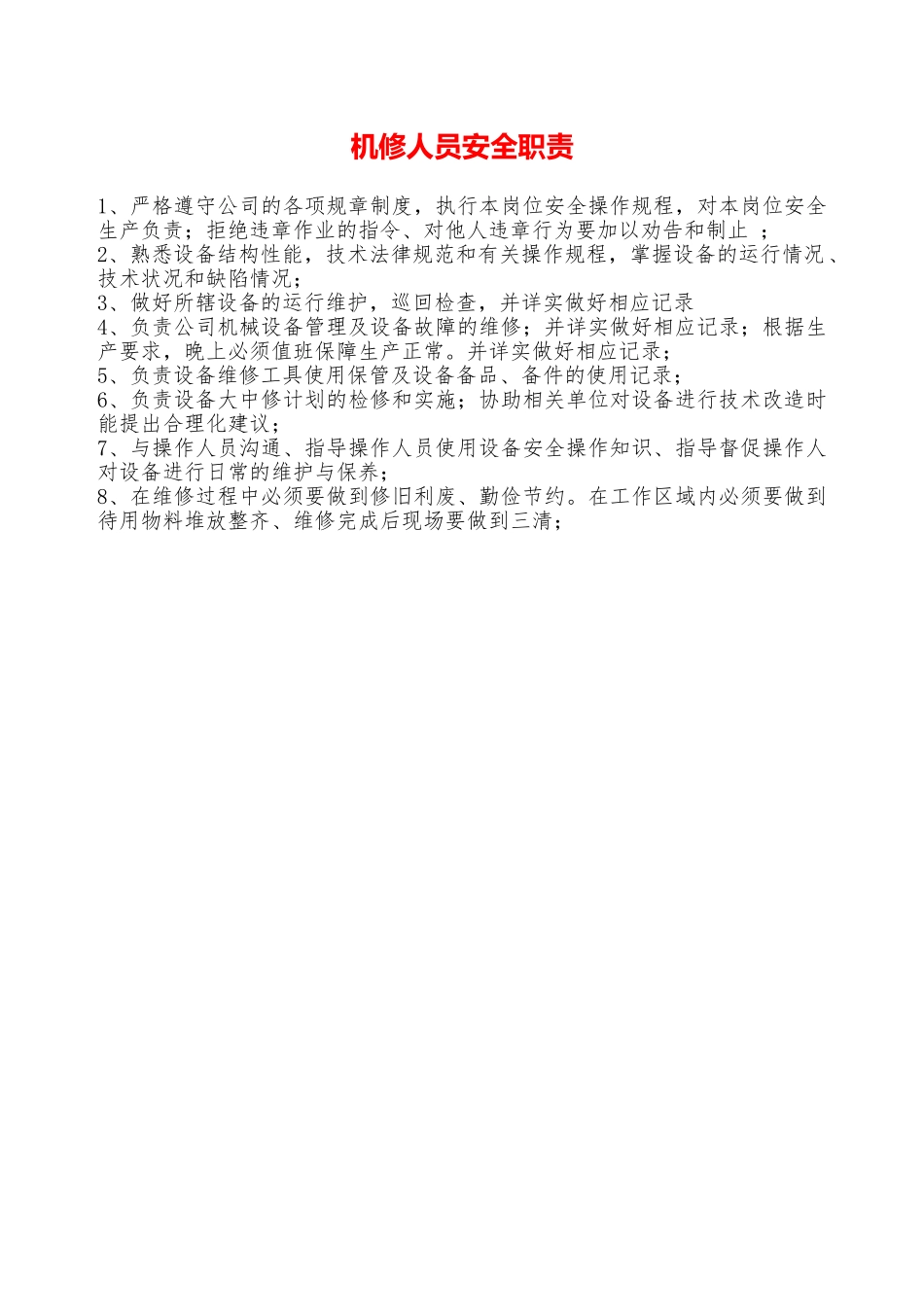 机修人员安全职责

1、严格遵守公司的各项规章制度，执行本岗位安全操作规程，对本岗位安全生产负责；拒绝违章作业的指令、对他人违章行为要加以劝告和制止 ；
2、熟悉设备结构性能，技术法律规范和有关操作规程，掌握设备的运行情况、技术状况和缺陷情况；
3、做好所辖设备的运行维护，巡回检查，并详实做好相应记录
4、负责公司机械设备管理及设备故障的维修；并详实做好相应记录；根据生产要求，晚上必须值班保障生产正常。并详实做好相应记录；
5、负责设备维修工具使用保管及设备备品、备件的使用记录；
6、负责设备大中修计划的检修和实施；协助相关单位对设备进行技术改造时能提出合理化建议；
7、与操作人员沟通、指导操作人员使用设备安全操作知识、指导督促操作人对设备进行日常的维护与保养；
8、在维修过程中必须要做到修旧利废、勤俭节约。在工作区域内必须要做到待用物料堆放整齐、维修完成后现场要做到三清；